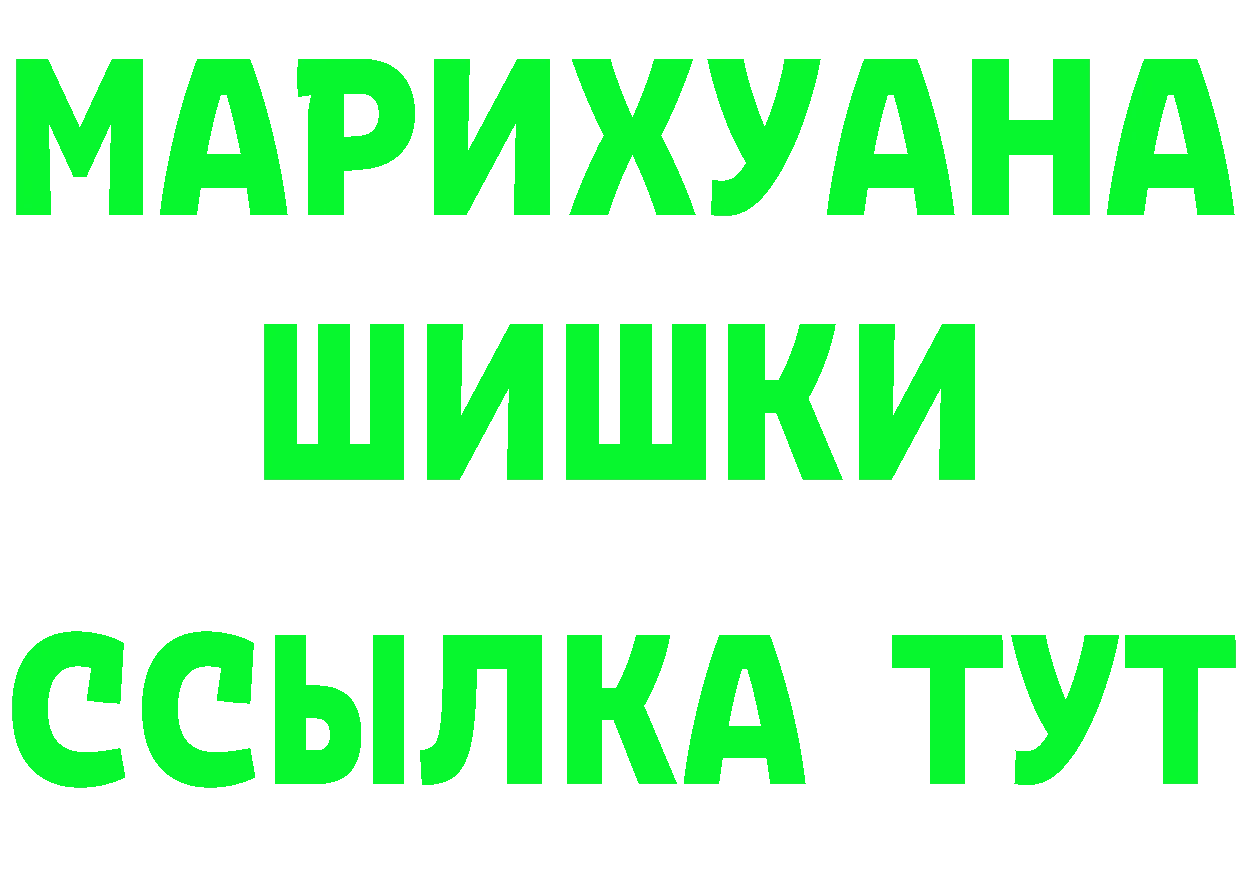 МАРИХУАНА
ШИШКИ
ССЫЛКА ТУТ